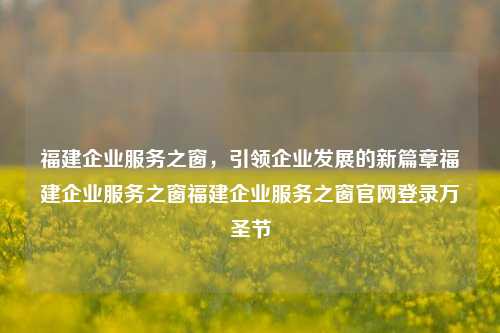 福建企业服务之窗，引领企业发展的新篇章福建企业服务之窗福建企业服务之窗官网登录万圣节